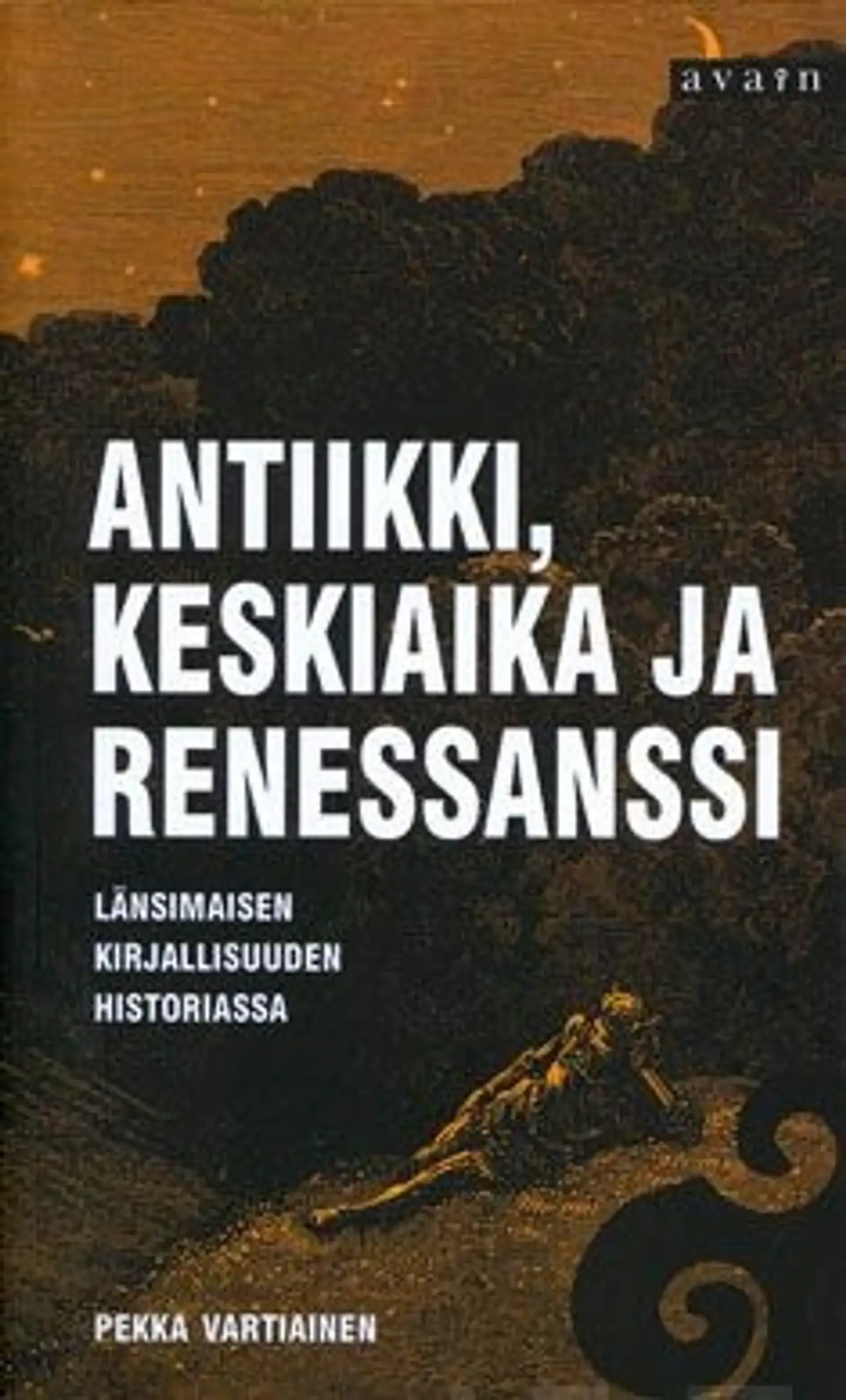 avain

ANTIIKKI, KESKIAIKA JA RENESSANSSI

LÄNSIMAISEN KIRJALLISUUDEN HISTORIASSA

PEKKA VARTIAINEN